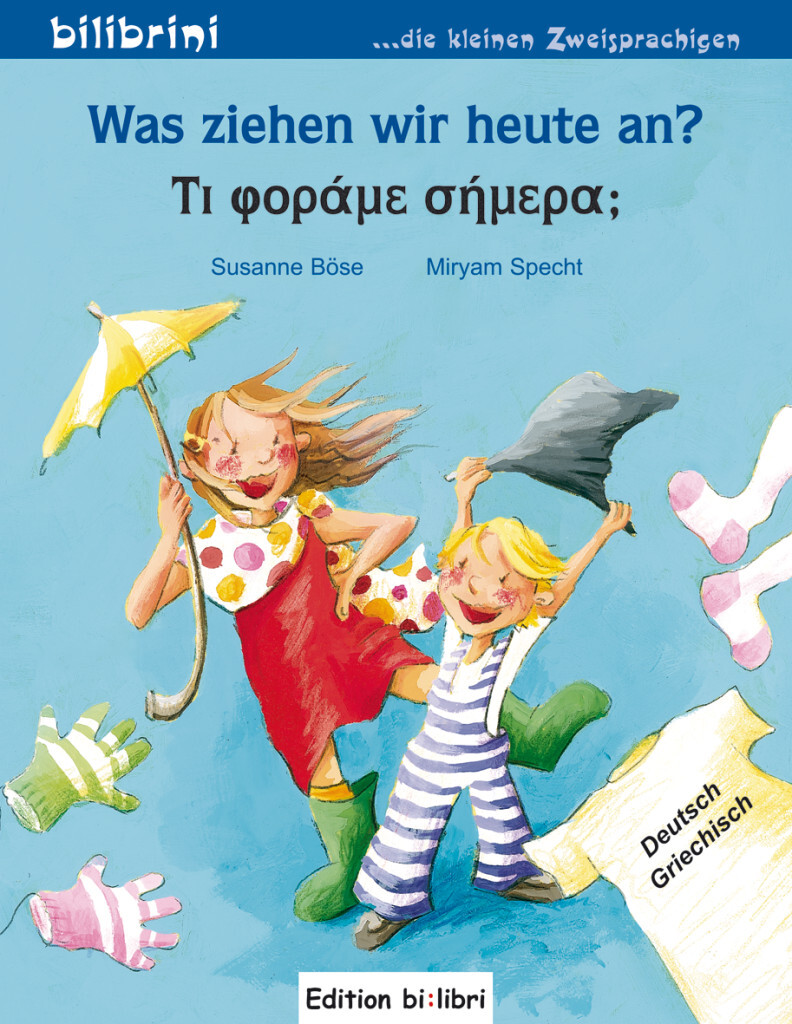 bilibrini

...die kleinen Zweisprachigen

Was ziehen wir heute an?

Τι φοράμε σήμερα;

Susanne Böse Miryam Specht

Deutsch
Griechisch

Edition bi:libri